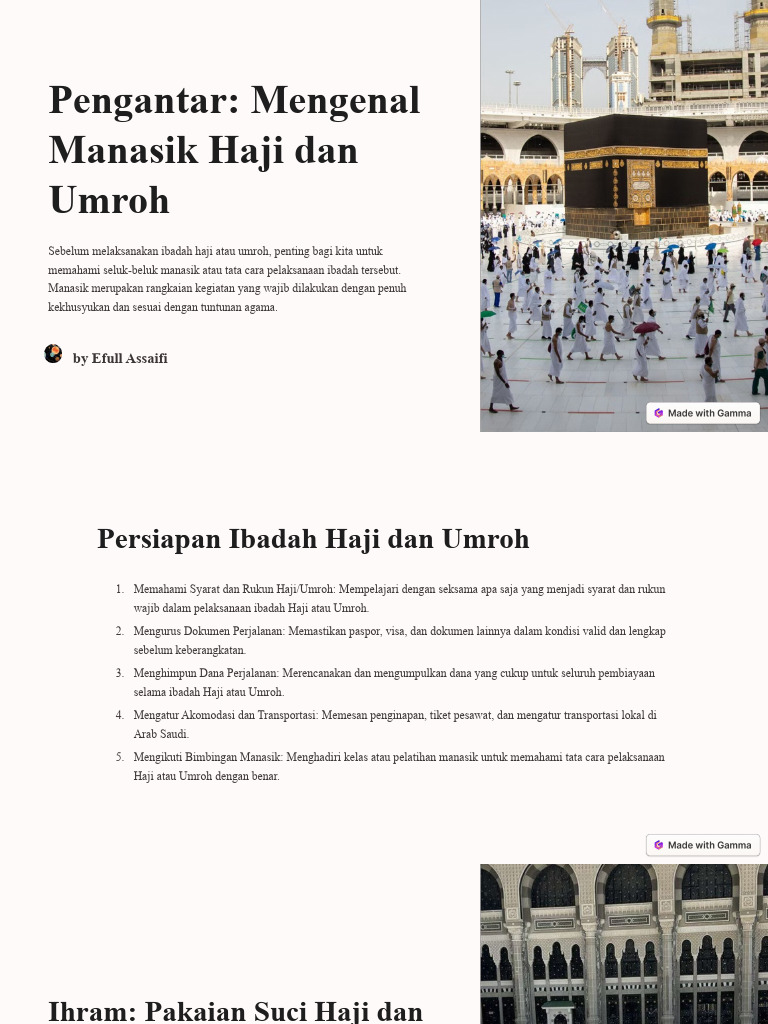 Pengantar: Mengenal Manasik Haji dan Umroh

Sebelum melaksanakan ibadah haji atau umroh, penting bagi kita untuk memahami seluk-beluk manasik atau tata cara pelaksanaan ibadah tersebut. Manasik merupakan rangkaian kegiatan yang wajib dilakukan dengan penuh kekhusyukan dan sesuai dengan tuntunan agama.

by Efull Assaifi

Made with Gamma

Persiapan Ibadah Haji dan Umroh

1. Memahami Syarat dan Rukun Haji/Umroh: Mempelajari dengan seksama apa saja yang menjadi syarat dan rukun wajib dalam pelaksanaan ibadah Haji atau Umroh.
2. Mengurus Dokumen Perjalanan: Memastikan paspor, visa, dan dokumen lainnya dalam kondisi valid dan lengkap sebelum keberangkatan.
3. Menghimpun Dana Perjalanan: Merencanakan dan mengumpulkan dana yang cukup untuk seluruh pembiayaan selama ibadah Haji atau Umroh.
4. Mengatur Akomodasi dan Transportasi: Memesan penginapan, tiket pesawat, dan mengatur transportasi lokal di Arab Saudi.
5. Mengikuti Bimbingan Manasik: Menghadiri kelas atau pelatihan manasik untuk memahami tata cara pelaksanaan Haji atau Umroh dengan benar.

Made with Gamma

Ihram: Pakaian Suci Haji dan